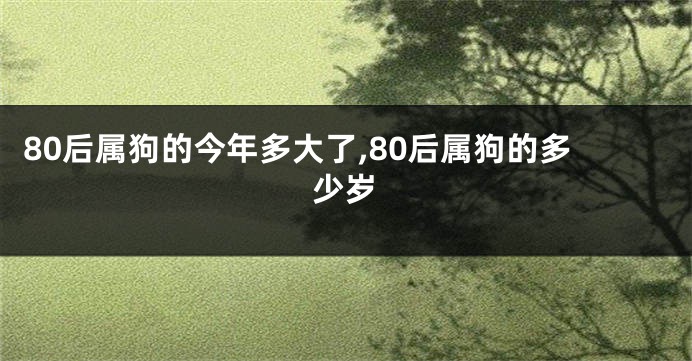 80后属狗的今年多大了,80后属狗的多少岁